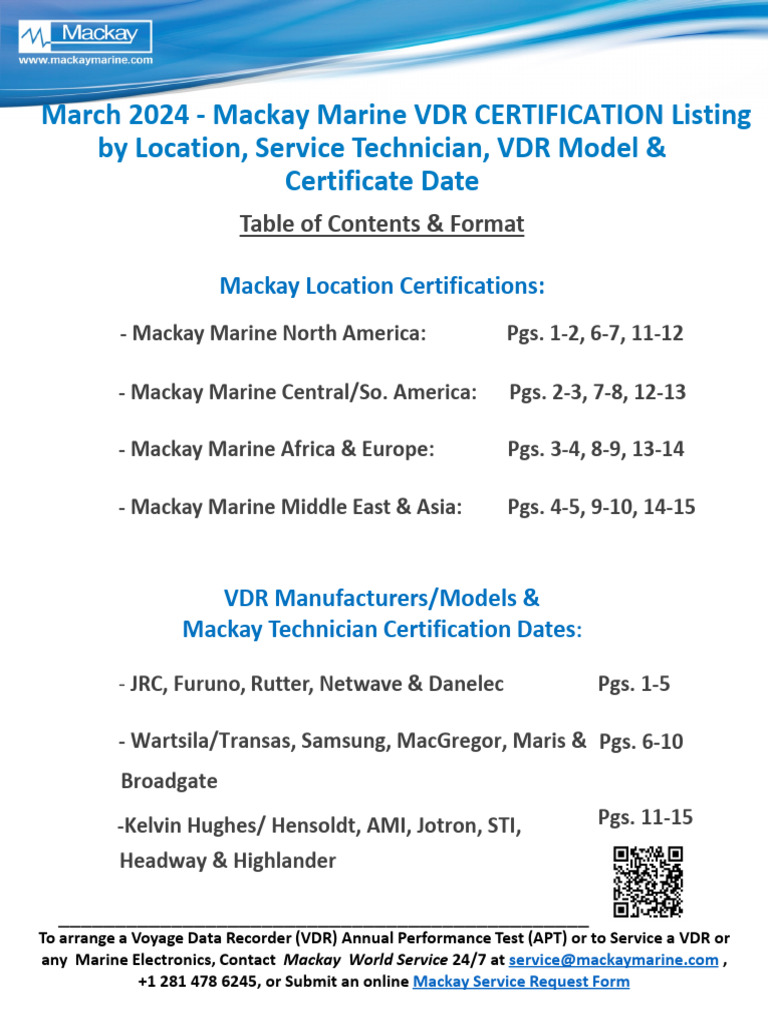 Mackay
www.mackaymarine.com

March 2024 - Mackay Marine VDR CERTIFICATION Listing by Location, Service Technician, VDR Model & Certificate Date

Table of Contents & Format

Mackay Location Certifications:

- Mackay Marine North America: Pgs. 1-2, 6-7, 11-12

- Mackay Marine Central/So. America: Pgs. 2-3, 7-8, 12-13

- Mackay Marine Africa & Europe: Pgs. 3-4, 8-9, 13-14

- Mackay Marine Middle East & Asia: Pgs. 4-5, 9-10, 14-15

VDR Manufacturers/Models & Mackay Technician Certification Dates:

- JRC, Furuno, Rutter, Netwave & Danelec Pgs. 1-5

- Wartsila/Transas, Samsung, MacGregor, Maris & Broadgate Pgs. 6-10

-Kelvin Hughes/ Hensoldt, AMI, Jotron, STI, Headway & Highlander Pgs. 11-15

To arrange a Voyage Data Recorder (VDR) Annual Performance Test (APT) or to Service a VDR or any Marine Electronics, Contact Mackay World Service 24/7 at service@mackaymarine.com , +1 281 478 6245, or Submit an online Mackay Service Request Form